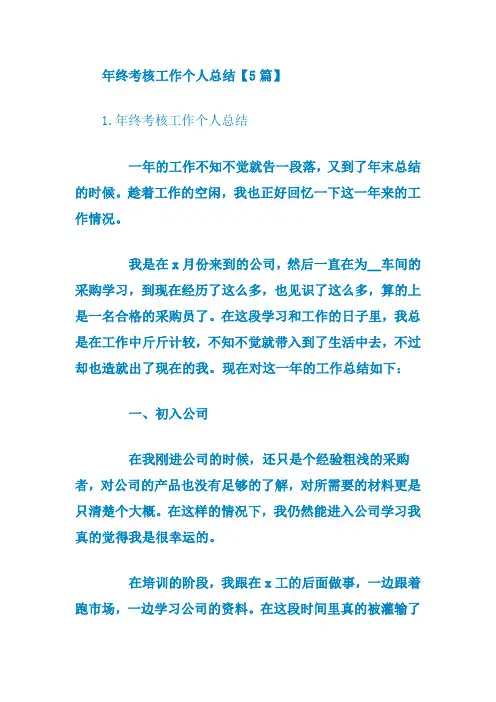 年终考核工作个人总结【5篇】

1.年终考核工作个人总结

一年的工作不知不觉就告一段落，又到了年末总结的时候。趁着工作的空闲，我也正好回忆一下这一年来的工作情况。

我是在x月份来到的公司，然后一直在为__车间的采购学习，到现在经历了这么多，也见识了这么多，算的上是一名合格的采购员了。在这段学习和工作的日子里，我总是在工作中斤斤计较，不知不觉就带入到了生活中去，不过却也造就出了现在的我。现在对这一年的工作总结如下：

一、初入公司

在我刚进公司的时候，还只是个经验粗浅的采购者，对公司的产品也没有足够的了解，对所需要的材料更是只清楚个大概。在这样的情况下，我仍然能进入公司学习我真的觉得我是很幸运的。

在培训的阶段，我跟在x工的后面做事，一边跟着跑市场，一边学习公司的资料。在这段时间里真的被灌输了